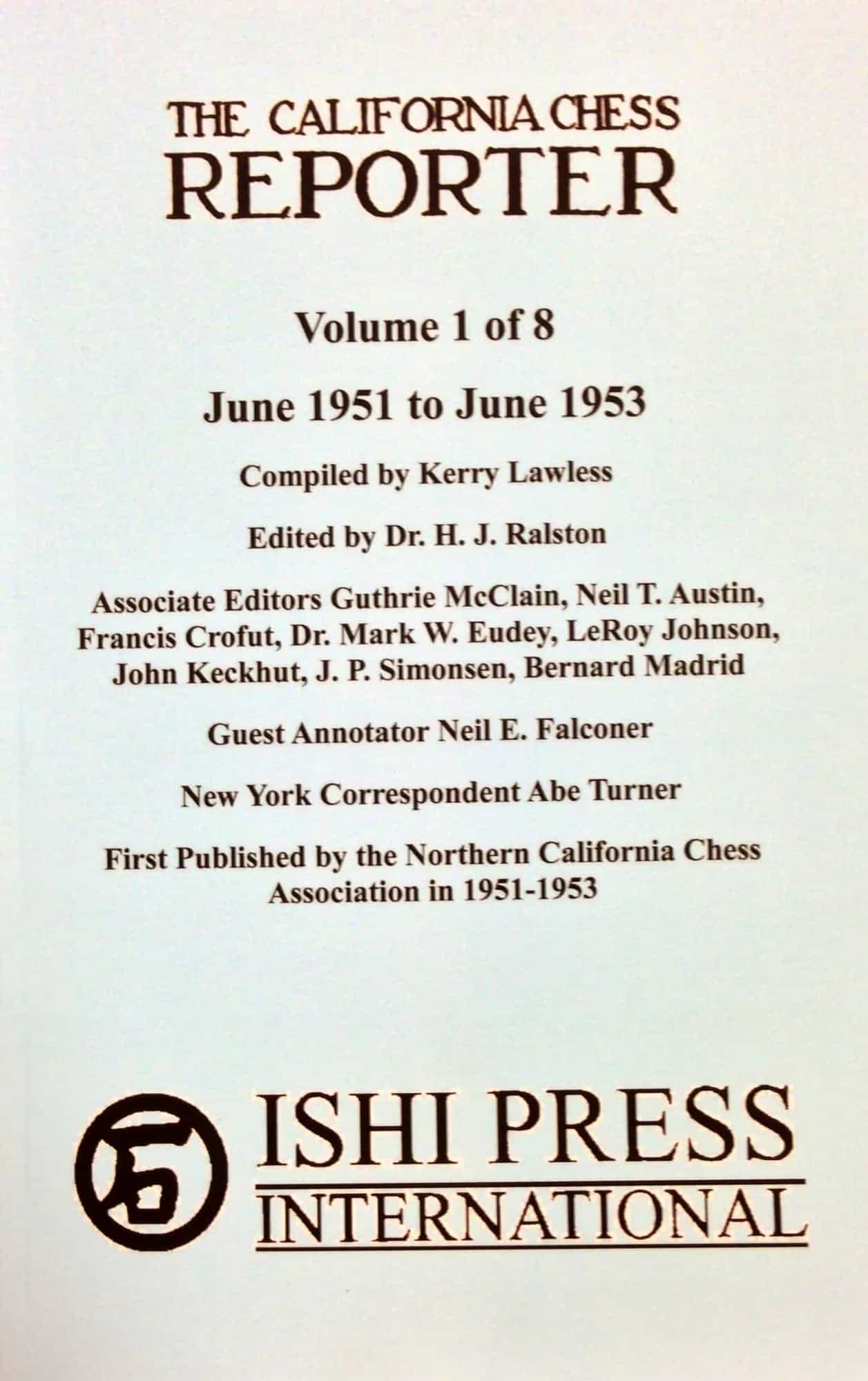 THE CALIFORNIA CHESS
REPORTER

Volume 1 of 8

June 1951 to June 1953

Compiled by Kerry Lawless

Edited by Dr. H. J. Ralston

Associate Editors Guthrie McClain, Neil T. Austin, Francis Crofut, Dr. Mark W. Eudey, LeRoy Johnson, John Keckhut, J. P. Simonsen, Bernard Madrid

Guest Annotator Neil E. Falconer

New York Correspondent Abe Turner

First Published by the Northern California Chess Association in 1951-1953

石

ISHI PRESS
INTERNATIONAL